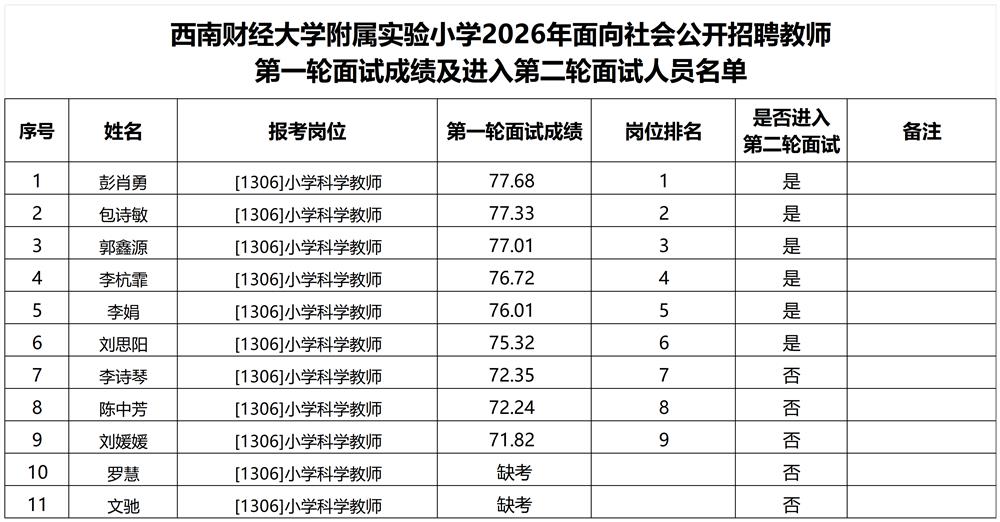 西南财经大学附属实验小学2026年面向社会公开招聘教师
第一轮面试成绩及进入第二轮面试人员名单

| 序号 | 姓名 | 报考岗位 | 第一轮面试成绩 | 岗位排名 | 是否进入第二轮面试 | 备注 |
|---|---|---|---|---|---|---|
| 1 | 彭肖勇 | [1306]小学科学教师 | 77.68 | 1 | 是 | |
| 2 | 包诗敏 | [1306]小学科学教师 | 77.33 | 2 | 是 | |
| 3 | 郭鑫源 | [1306]小学科学教师 | 77.01 | 3 | 是 | |
| 4 | 李杭霏 | [1306]小学科学教师 | 76.72 | 4 | 是 | |
| 5 | 李娟 | [1306]小学科学教师 | 76.01 | 5 | 是 | |
| 6 | 刘思阳 | [1306]小学科学教师 | 75.32 | 6 | 是 | |
| 7 | 李诗琴 | [1306]小学科学教师 | 72.35 | 7 | 否 | |
| 8 | 陈中芳 | [1306]小学科学教师 | 72.24 | 8 | 否 | |
| 9 | 刘媛媛 | [1306]小学科学教师 | 71.82 | 9 | 否 | |
| 10 | 罗慧 | [1306]小学科学教师 | 缺考 | | 否 | |
| 11 | 文驰 | [1306]小学科学教师 | 缺考 | | 否 | |